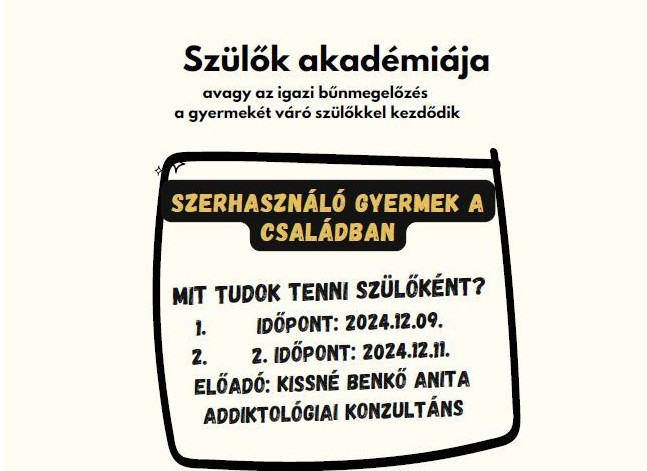 Szülők akadémiája

avagy az igazi bűnmegelőzés
a gyermekét váró szülőkkel kezdődik

SZERHASZNÁLÓ GYERMEK A CSALÁDBAN

MIT TUDOK TENNI SZÜLŐKÉNT?

1. IDŐPONT: 2024.12.09.

2. 2. IDŐPONT: 2024.12.11.

ELŐADÓ: KISSNÉ BENKŐ ANITA
ADDIKTOLÓGIAI KONZULTÁNS